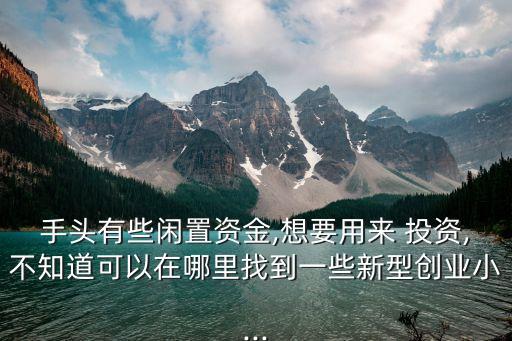 手头有些闲置资金,想要用来 投资,不知道可以在哪里找到一些新型创业小
...